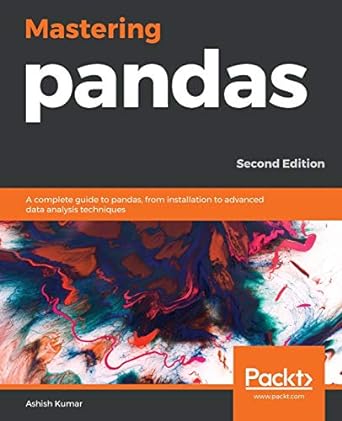 Mastering
pandas

Second Edition

A complete guide to pandas, from installation to advanced data analysis techniques

Packt>
www.packt.com

Ashish Kumar